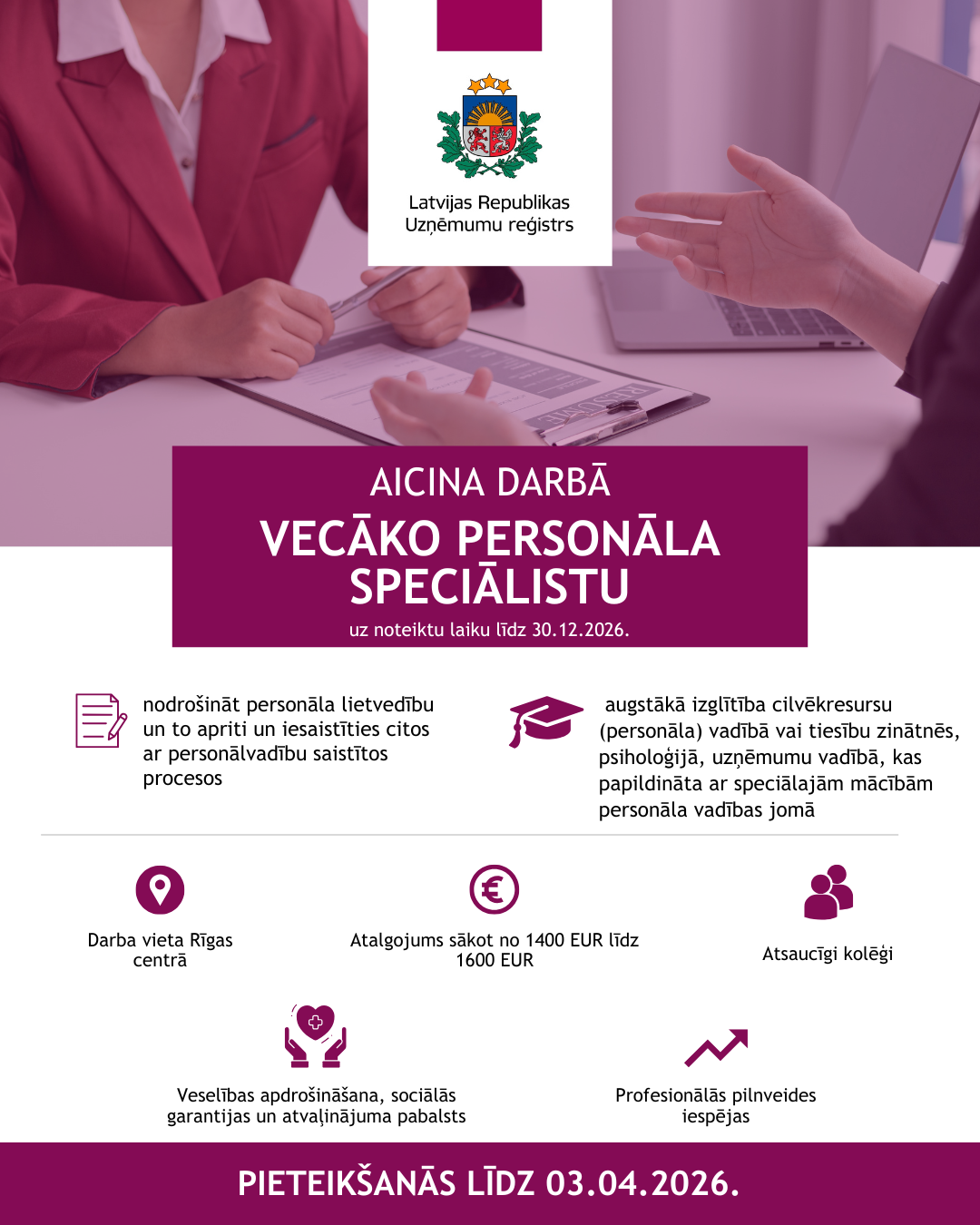 Latvijas Republikas
Uzņēmumu reģistrs

AICINA DARBĀ

VECĀKO PERSONĀLA SPECIĀLISTU

uz noteiktu laiku līdz 30.12.2026.

nodrošināt personāla lietvedību un to apriti un iesaistīties citos ar personālvadību saistītos procesos

augstākā izglītība cilvēkresursu (personāla) vadībā vai tiesību zinātnēs, psiholoģijā, uzņēmumu vadībā, kas papildināta ar speciālajām mācībām personāla vadības jomā

Darba vieta Rīgas centrā

Atalgojums sākot no 1400 EUR līdz 1600 EUR

Atsaucīgi kolēģi

Veselības apdrošināšana, sociālās garantijas un atvaļinājuma pabalsts

Profesionālās pilnveides iespējas

PIETEIKŠANĀS LĪDZ 03.04.2026.